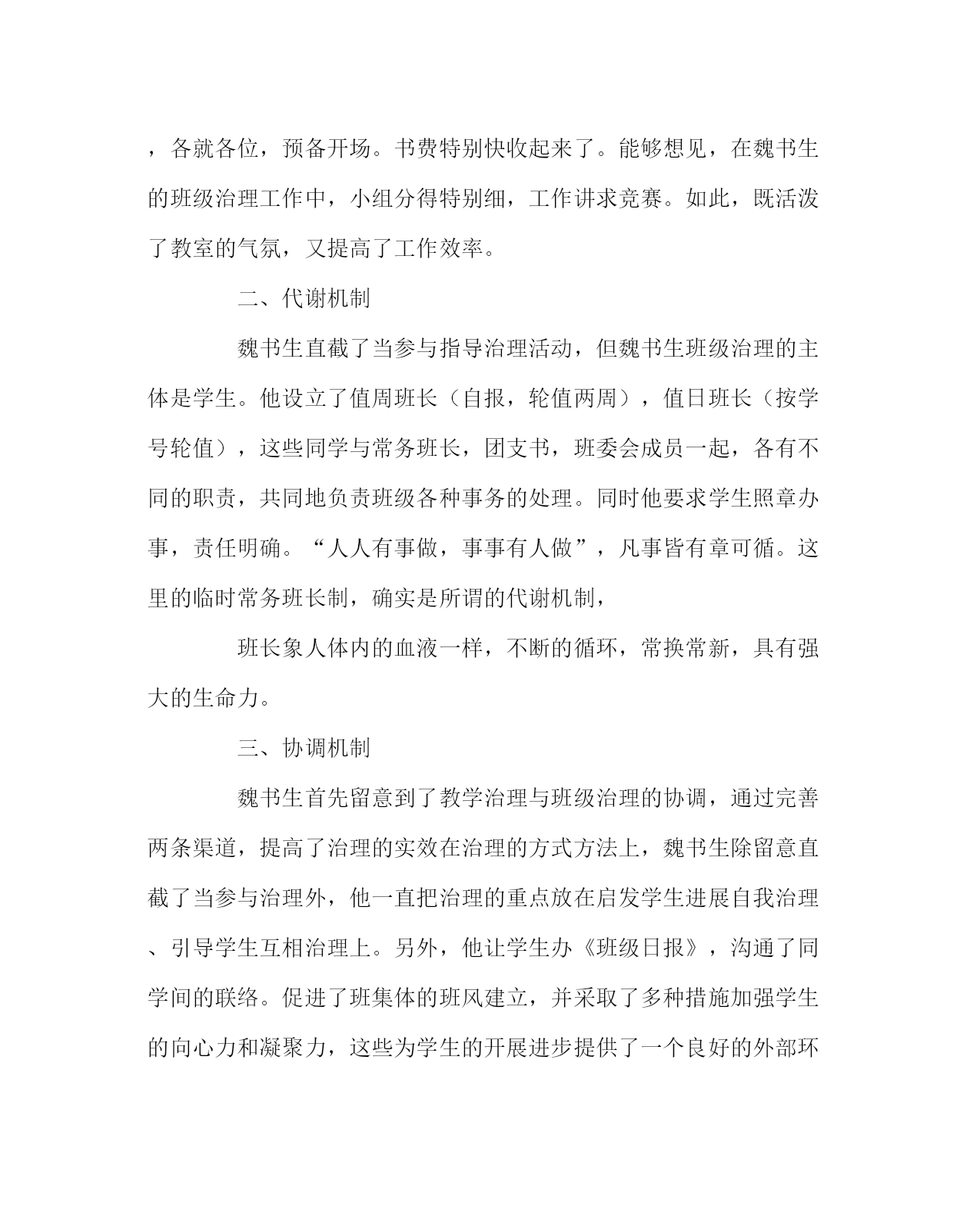 ，各就各位，预备开场。书费特别快收起来了。能够想见，在魏书生的班级治理工作中，小组分得特别细，工作讲求竞赛。如此，既活泼了教室的气氛，又提高了工作效率。

二、代谢机制

魏书生直截了当参与指导治理活动，但魏书生班级治理的主体是学生。他设立了值周班长（自报，轮值两周），值日班长（按学号轮值），这些同学与常务班长，团支书，班委会成员一起，各有不同的职责，共同地负责班级各种事务的处理。同时他要求学生照章办事，责任明确。“人人有事做，事事有人做”，凡事皆有章可循。这里的临时常务班长制，确实是所谓的代谢机制，

班长象人体内的血液一样，不断的循环，常换常新，具有强大的生命力。

三、协调机制

魏书生首先留意到了教学治理与班级治理的协调，通过完善两条渠道，提高了治理的实效在治理的方式方法上，魏书生除留意直截了当参与治理外，他一直把治理的重点放在启发学生进展自我治理、引导学生互相治理上。另外，他让学生办《班级日报》，沟通了同学间的联络。促进了班集体的班风建立，并采取了多种措施加强学生的向心力和凝聚力，这些为学生的开展进步提供了一个良好的外部环